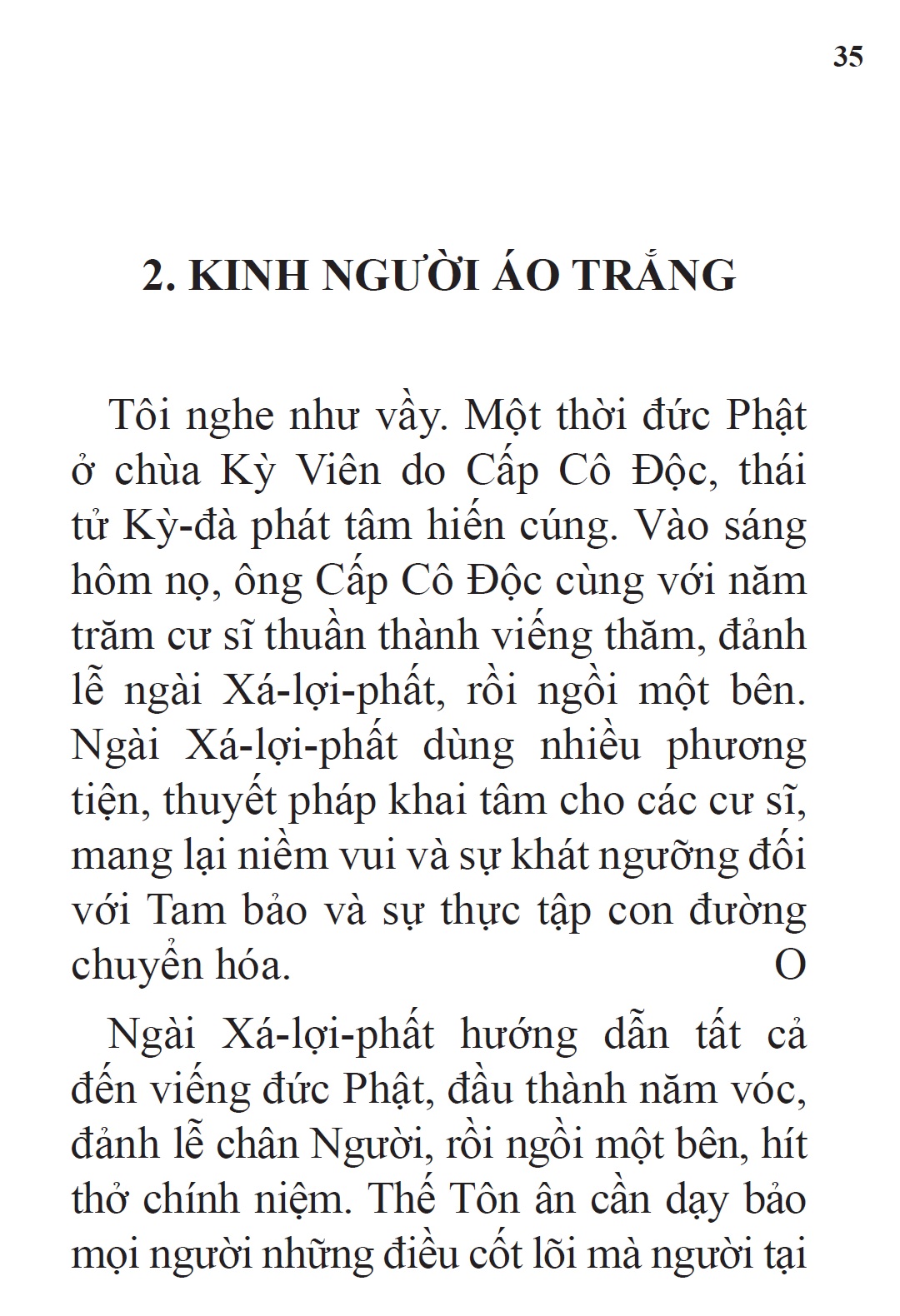 35

2. KINH NGƯỜI ÁO TRẮNG

Tôi nghe như vầy. Một thời đức Phật ở chùa Kỳ Viên do Cấp Cô Độc, thái tử Kỳ-đà phát tâm hiến cúng. Vào sáng hôm nọ, ông Cấp Cô Độc cùng với năm trăm cư sĩ thuần thành viếng thăm, đảnh lễ ngài Xá-lợi-phất, rồi ngồi một bên. Ngài Xá-lợi-phất dùng nhiều phương tiện, thuyết pháp khai tâm cho các cư sĩ, mang lại niềm vui và sự khát ngưỡng đối với Tam bảo và sự thực tập con đường chuyển hóa. O

Ngài Xá-lợi-phất hướng dẫn tất cả đến viếng đức Phật, đầu thành năm vóc, đảnh lễ chân Người, rồi ngồi một bên, hít thở chính niệm. Thế Tôn ân cần dạy bảo mọi người những điều cốt lõi mà người tại